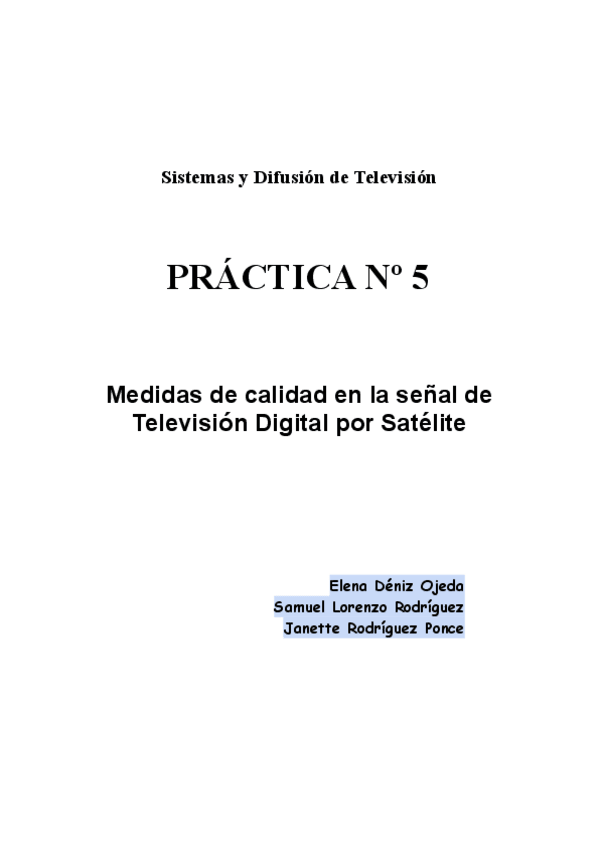 Sistemas y Difusión de Televisión

PRÁCTICA Nº 5

Medidas de calidad en la señal de Televisión Digital por Satélite

Elena Déniz Ojeda
Samuel Lorenzo Rodríguez
Janette Rodríguez Ponce